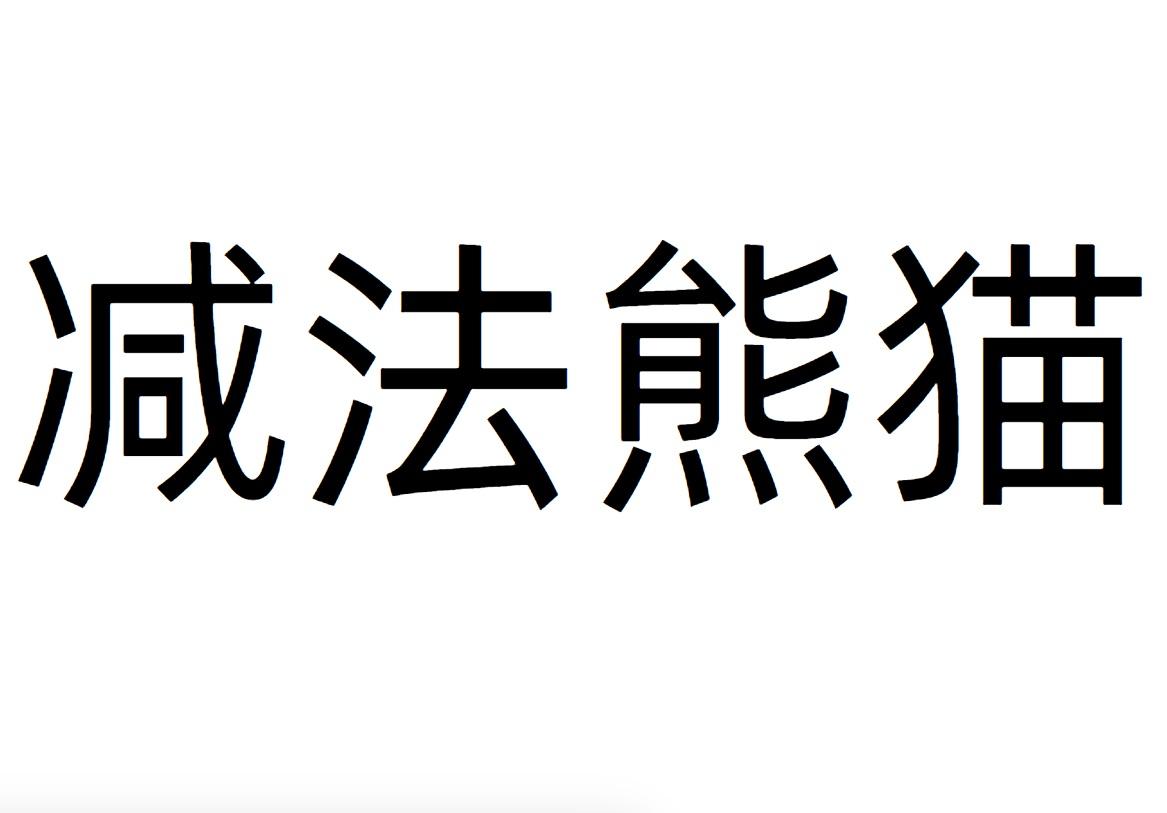 减法熊猫